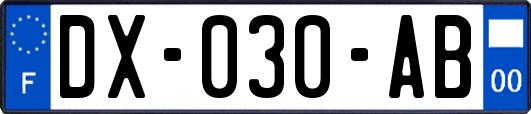 F

DX-030-AB

00